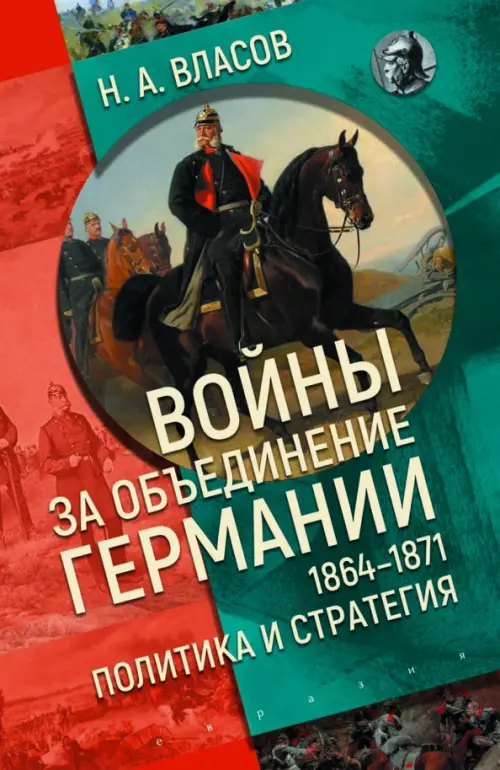 Н. А. ВЛАСОВ

ВОЙНЫ
ЗА ОБЪЕДИНЕНИЕ
ГЕРМАНИИ
1864–1871
ПОЛИТИКА И СТРАТЕГИЯ

е в р а з и я